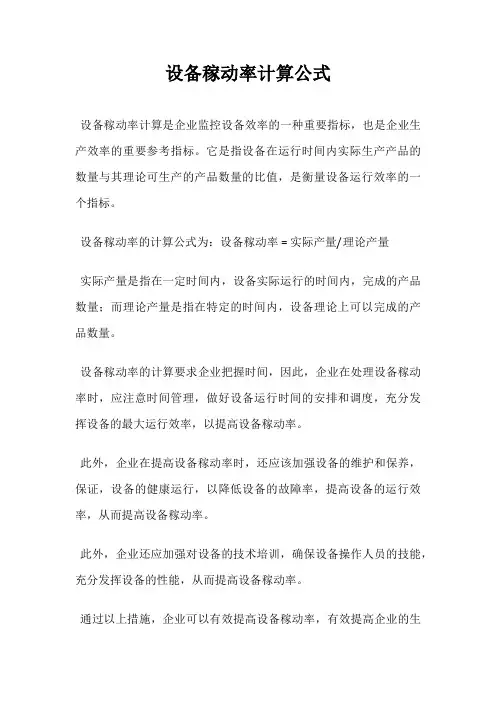 设备稼动率计算公式

设备稼动率计算是企业监控设备效率的一种重要指标，也是企业生产效率的重要参考指标。它是指设备在运行时间内实际生产产品的数量与其理论可生产的产品数量的比值，是衡量设备运行效率的一个指标。

设备稼动率的计算公式为：设备稼动率 = 实际产量/理论产量

实际产量是指在一定时间内，设备实际运行的时间内，完成的产品数量；而理论产量是指在特定的时间内，设备理论上可以完成的产品数量。

设备稼动率的计算要求企业把握时间，因此，企业在处理设备稼动率时，应注意时间管理，做好设备运行时间的安排和调度，充分发挥设备的最大运行效率，以提高设备稼动率。

此外，企业在提高设备稼动率时，还应该加强设备的维护和保养，保证，设备的健康运行，以降低设备的故障率，提高设备的运行效率，从而提高设备稼动率。

此外，企业还应加强对设备的技术培训，确保设备操作人员的技能，充分发挥设备的性能，从而提高设备稼动率。

通过以上措施，企业可以有效提高设备稼动率，有效提高企业的生